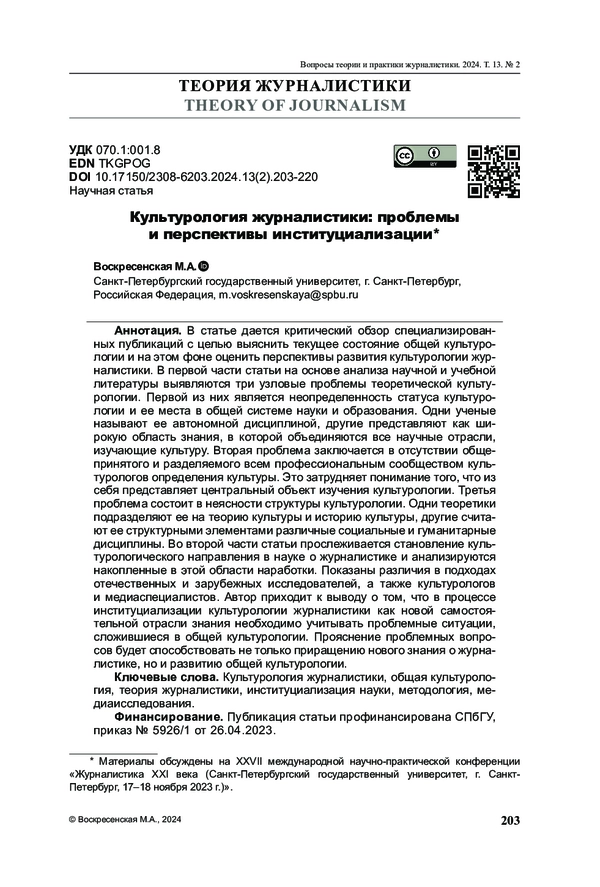 Вопросы теории и практики журналистики. 2024. Т. 13. № 2

ТЕОРИЯ ЖУРНАЛИСТИКИ
THEORY OF JOURNALISM

УДК 070.1:001.8
EDN TKGPOG
DOI 10.17150/2308-6203.2024.13(2).203-220
Научная статья

Культурология журналистики: проблемы и перспективы институциализации*

Воскресенская М.А.
Санкт-Петербургский государственный университет, г. Санкт-Петербург, Российская Федерация, m.voskresenskaya@spbu.ru

Аннотация. В статье дается критический обзор специализированных публикаций с целью выяснить текущее состояние общей культурологии и на этом фоне оценить перспективы развития культурологии журналистики. В первой части статьи на основе анализа научной и учебной литературы выявляются три узловые проблемы теоретической культурологии. Первой из них является неопределенность статуса культурологии и ее места в общей системе науки и образования. Одни ученые называют ее автономной дисциплиной, другие представляют как широкую область знания, в которой объединяются все научные отрасли, изучающие культуру. Вторая проблема заключается в отсутствии общепринятого и разделяемого всем профессиональным сообществом культурологов определения культуры. Это затрудняет понимание того, что из себя представляет центральный объект изучения культурологии. Третья проблема состоит в неясности структуры культурологии. Одни теоретики подразделяют ее на теорию культуры и историю культуры, другие считают ее структурными элементами различные социальные и гуманитарные дисциплины. Во второй части статьи прослеживается становление культурологического направления в науке о журналистике и анализируются накопленные в этой области наработки. Показаны различия в подходах отечественных и зарубежных исследователей, а также культурологов и медиаспециалистов. Автор приходит к выводу о том, что в процессе институциализации культурологии журналистики как новой самостоятельной отрасли знания необходимо учитывать проблемные ситуации, сложившиеся в общей культурологии. Прояснение проблемных вопросов будет способствовать не только приращению нового знания о журналистике, но и развитию общей культурологии.

Ключевые слова. Культурология журналистики, общая культурология, теория журналистики, институциализация науки, методология, медиаисследования.

Финансирование. Публикация статьи профинансирована СПбГУ, приказ № 5926/1 от 26.04.2023.

* Материалы обсуждены на XXVII международной научно-практической конференции «Журналистика XXI века (Санкт-Петербургский государственный университет, г. Санкт-Петербург, 17–18 ноября 2023 г.)».

© Воскресенская М.А., 2024

203